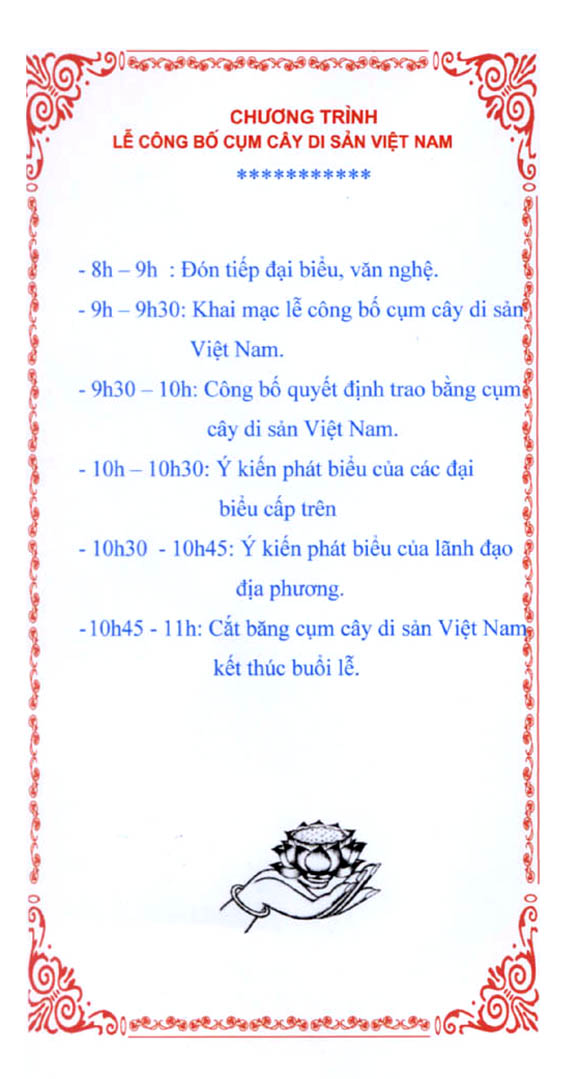 CHƯƠNG TRÌNH
LỄ CÔNG BỐ CỤM CÂY DI SẢN VIỆT NAM
***********

- 8h – 9h : Đón tiếp đại biểu, văn nghệ.

- 9h – 9h30: Khai mạc lễ công bố cụm cây di sản Việt Nam.

- 9h30 – 10h: Công bố quyết định trao bằng cụm cây di sản Việt Nam.

- 10h – 10h30: Ý kiến phát biểu của các đại biểu cấp trên

- 10h30 - 10h45: Ý kiến phát biểu của lãnh đạo địa phương.

-10h45 - 11h: Cắt băng cụm cây di sản Việt Nam kết thúc buổi lễ.